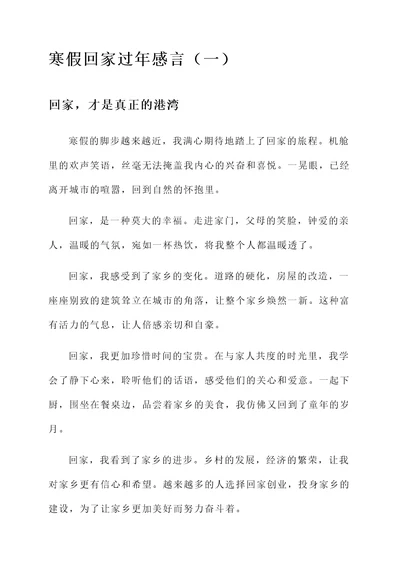 寒假回家过年感言（一）

回家，才是真正的港湾

寒假的脚步越来越近，我满心期待地踏上了回家的旅程。机舱里的欢声笑语，丝毫无法掩盖我内心的兴奋和喜悦。一晃眼，已经离开城市的喧嚣，回到自然的怀抱里。

回家，是一种莫大的幸福。走进家门，父母的笑脸，钟爱的亲人，温暖的气氛，宛如一杯热饮，将我整个人都温暖透了。

回家，我感受到了家乡的变化。道路的硬化，房屋的改造，一座座别致的建筑耸立在城市的角落，让整个家乡焕然一新。这种富有活力的气息，让人倍感亲切和自豪。

回家，我更加珍惜时间的宝贵。在与家人共度的时光里，我学会了静下心来，聆听他们的话语，感受他们的关心和爱意。一起下厨，围坐在餐桌边，品尝着家乡的美食，我仿佛又回到了童年的岁月。

回家，我看到了家乡的进步。乡村的发展，经济的繁荣，让我对家乡更有信心和希望。越来越多的人选择回家创业，投身家乡的建设，为了让家乡更加美好而努力奋斗着。